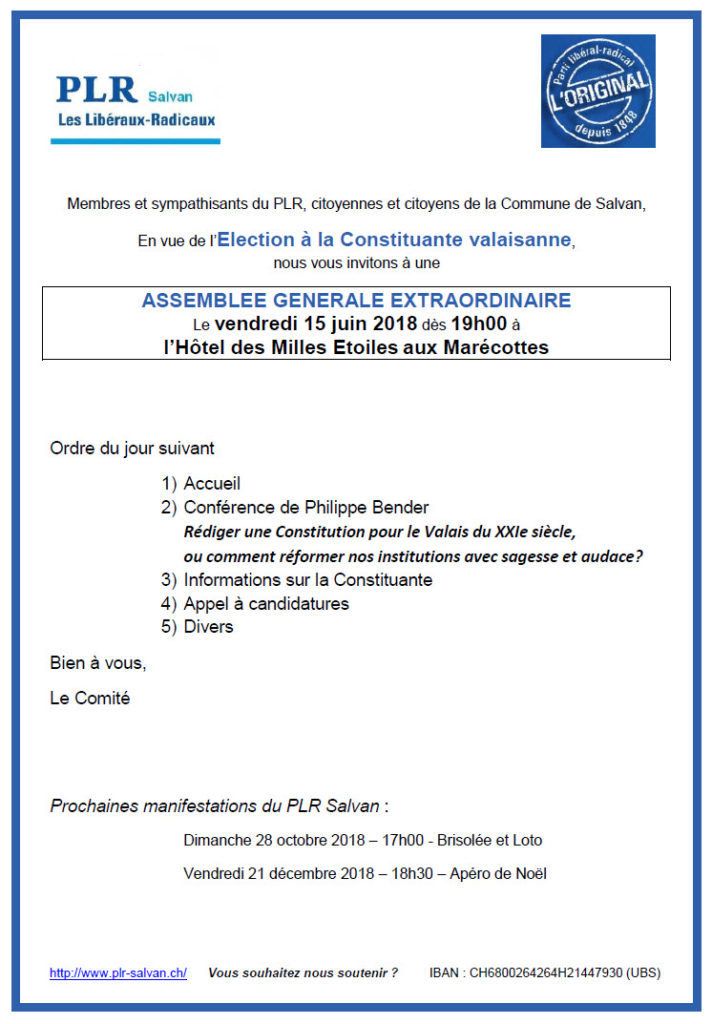 PLR Salvan
Les Libéraux-Radicaux

Parti libéral-radical
L'ORIGINAL
depuis 1848

Membres et sympathisants du PLR, citoyennes et citoyens de la Commune de Salvan,

En vue de l'Election à la Constituante valaisanne,
nous vous invitons à une

ASSEMBLEE GENERALE EXTRAORDINAIRE
Le vendredi 15 juin 2018 dès 19h00 à
l'Hôtel des Milles Etoiles aux Marécottes

Ordre du jour suivant

1) Accueil
2) Conférence de Philippe Bender
Rédiger une Constitution pour le Valais du XXIe siècle, ou comment réformer nos institutions avec sagesse et audace?
3) Informations sur la Constituante
4) Appel à candidatures
5) Divers

Bien à vous,

Le Comité

Prochaines manifestations du PLR Salvan :

Dimanche 28 octobre 2018 – 17h00 - Brisolée et Loto

Vendredi 21 décembre 2018 – 18h30 – Apéro de Noël

http://www.plr-salvan.ch/ Vous souhaitez nous soutenir ? IBAN : CH6800264264H21447930 (UBS)